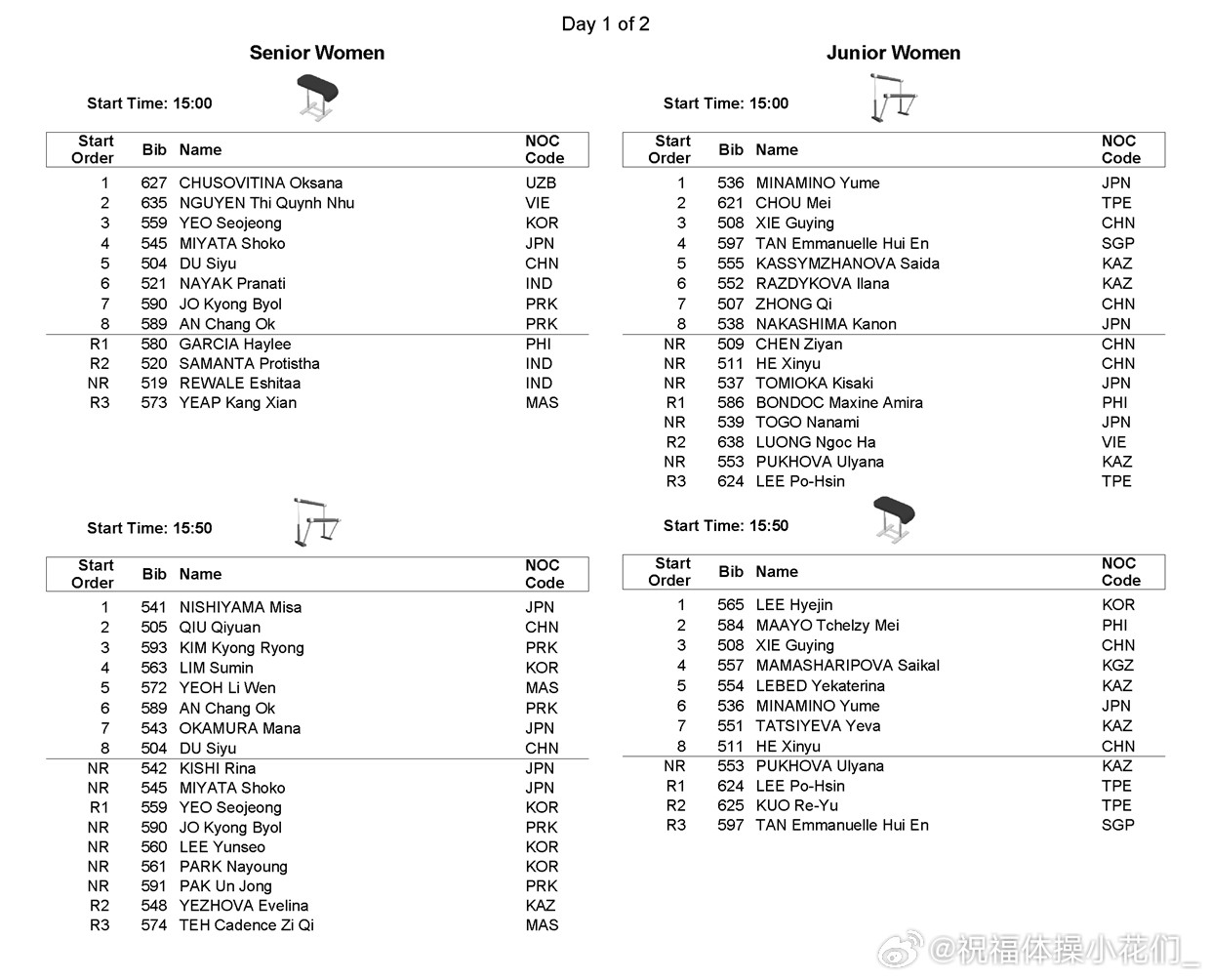 Day 1 of 2

Senior Women

Start Time: 15:00

| Start Order | Bib | Name | NOC Code |
|---|---|---|---|
| 1 | 627 | CHUSOVITINA Oksana | UZB |
| 2 | 635 | NGUYEN Thi Quynh Nhu | VIE |
| 3 | 559 | YEO Seojeong | KOR |
| 4 | 545 | MIYATA Shoko | JPN |
| 5 | 504 | DU Siyu | CHN |
| 6 | 521 | NAYAK Pranati | IND |
| 7 | 590 | JO Kyong Byol | PRK |
| 8 | 589 | AN Chang Ok | PRK |
| R1 | 580 | GARCIA Haylee | PHI |
| R2 | 520 | SAMANTA Protistha | IND |
| NR | 519 | REWALE Eshitaa | IND |
| R3 | 573 | YEAP Kang Xian | MAS |

Start Time: 15:50

| Start Order | Bib | Name | NOC Code |
|---|---|---|---|
| 1 | 541 | NISHIYAMA Misa | JPN |
| 2 | 505 | QIU Qiyuan | CHN |
| 3 | 593 | KIM Kyong Ryong | PRK |
| 4 | 563 | LIM Sumin | KOR |
| 5 | 572 | YEOH Li Wen | MAS |
| 6 | 589 | AN Chang Ok | PRK |
| 7 | 543 | OKAMURA Mana | JPN |
| 8 | 504 | DU Siyu | CHN |
| NR | 542 | KISHI Rina | JPN |
| NR | 545 | MIYATA Shoko | JPN |
| R1 | 559 | YEO Seojeong | KOR |
| NR | 590 | JO Kyong Byol | PRK |
| NR | 560 | LEE Yunseo | KOR |
| NR | 561 | PARK Nayoung | KOR |
| NR | 591 | PAK Un Jong | PRK |
| R2 | 548 | YEZHOVA Evelina | KAZ |
| R3 | 574 | TEH Cadence Zi Qi | MAS |

Junior Women

Start Time: 15:00

| Start Order | Bib | Name | NOC Code |
|---|---|---|---|
| 1 | 536 | MINAMINO Yume | JPN |
| 2 | 621 | CHOU Mei | TPE |
| 3 | 508 | XIE Guying | CHN |
| 4 | 597 | TAN Emmanuelle Hui En | SGP |
| 5 | 555 | KASSYMZHANOVA Saida | KAZ |
| 6 | 552 | RAZDYKOVA Ilana | KAZ |
| 7 | 507 | ZHONG Qi | CHN |
| 8 | 538 | NAKASHIMA Kanon | JPN |
| NR | 509 | CHEN Ziyan | CHN |
| NR | 511 | HE Xinyu | CHN |
| NR | 537 | TOMIOKA Kisaki | JPN |
| R1 | 586 | BONDOC Maxine Amira | PHI |
| NR | 539 | TOGO Nanami | JPN |
| R2 | 638 | LUONG Ngoc Ha | VIE |
| NR | 553 | PUKHOVA Ulyana | KAZ |
| R3 | 624 | LEE Po-Hsin | TPE |

Start Time: 15:50

| Start Order | Bib | Name | NOC Code |
|---|---|---|---|
| 1 | 565 | LEE Hyejin | KOR |
| 2 | 584 | MAAYO Tchelzy Mei | PHI |
| 3 | 508 | XIE Guying | CHN |
| 4 | 557 | MAMASHARIPOVA Saikal | KGZ |
| 5 | 554 | LEBED Yekaterina | KAZ |
| 6 | 536 | MINAMINO Yume | JPN |
| 7 | 551 | TATSIYEVA Yeva | KAZ |
| 8 | 511 | HE Xinyu | CHN |
| NR | 553 | PUKHOVA Ulyana | KAZ |
| R1 | 624 | LEE Po-Hsin | TPE |
| R2 | 625 | KUO Re-Yu | TPE |
| R3 | 597 | TAN Emmanuelle Hui En | SGP |

@祝福体操小花们_